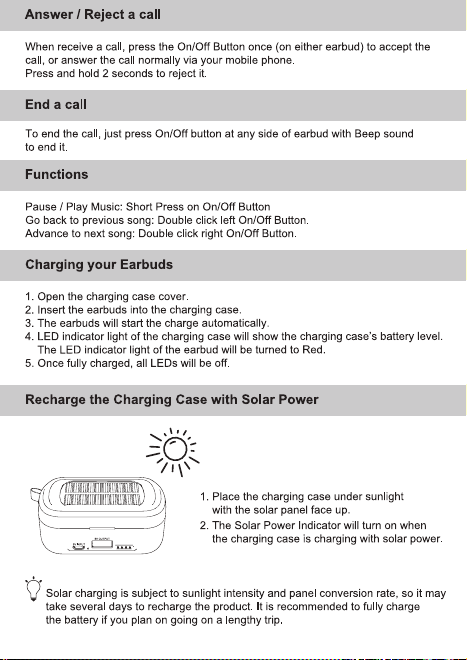 Answer / Reject a call

When receive a call, press the On/Off Button once (on either earbud) to accept the call, or answer the call normally via your mobile phone.
Press and hold 2 seconds to reject it.

End a call

To end the call, just press On/Off button at any side of earbud with Beep sound to end it.

Functions

Pause / Play Music: Short Press on On/Off Button
Go back to previous song: Double click left On/Off Button.
Advance to next song: Double click right On/Off Button.

Charging your Earbuds

1. Open the charging case cover.
2. Insert the earbuds into the charging case.
3. The earbuds will start the charge automatically.
4. LED indicator light of the charging case will show the charging case's battery level. The LED indicator light of the earbud will be turned to Red.
5. Once fully charged, all LEDs will be off.

Recharge the Charging Case with Solar Power

1. Place the charging case under sunlight with the solar panel face up.
2. The Solar Power Indicator will turn on when the charging case is charging with solar power.

Solar charging is subject to sunlight intensity and panel conversion rate, so it may take several days to recharge the product. It is recommended to fully charge the battery if you plan on going on a lengthy trip.